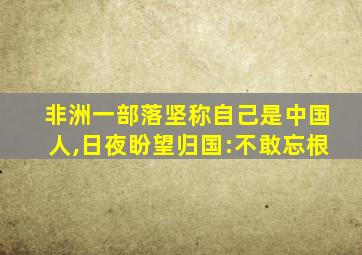 非洲一部落坚称自己是中国人,日夜盼望归国:不敢忘根